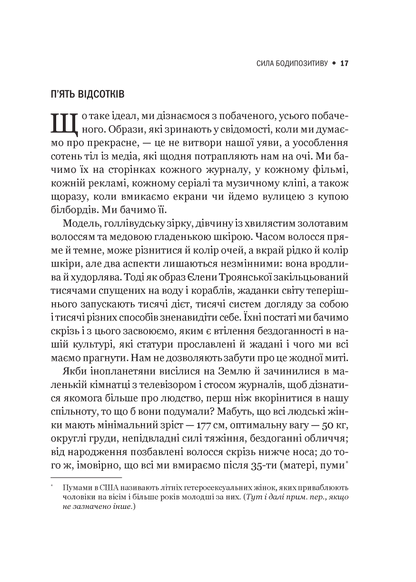 СИЛА БОДИПОЗИТИВУ • 17

П'ЯТЬ ВІДСОТКІВ

Що таке ідеал, ми дізнаємося з побаченого, усього побаченого. Образи, які зринають у свідомості, коли ми думаємо про прекрасне, — це не витвори нашої уяви, а уособлення сотень тіл із медіа, які щодня потрапляють нам на очі. Ми бачимо їх на сторінках кожного журналу, у кожному фільмі, кожній рекламі, кожному серіалі та музичному кліпі, а також щоразу, коли вмикаємо екрани чи йдемо вулицею з купою білбордів. Ми бачимо її.

Модель, голлівудську зірку, дівчину із хвилястим золотавим волоссям та медовою гладенькою шкірою. Часом волосся пряме й темне, може різнитися й колір очей, а вкрай рідко й колір шкіри, але два аспекти лишаються незмінними: вона вродлива й худорлява. Тоді як образ Єлени Троянської закільцьований тисячами спущених на воду і кораблів, жаданки світу теперішнього запускають тисячі дієт, тисячі систем догляду за собою і тисячі різних способів зненавидіти себе. Їхні постаті ми бачимо скрізь і з цього засвоюємо, яким є втілення бездоганності в нашій культурі, які статури прославлені й жадані і чого ми всі маємо прагнути. Нам не дозволяють забути про це жодної миті.

Якби інопланетяни висілися на Землю й зачинилися в маленькій кімнатці з телевізором і стосом журналів, щоб дізнатися якомога більше про людство, перш ніж вкорінитися в нашу спільноту, то що б вони подумали? Мабуть, що всі людські жінки мають мінімальний зріст — 177 см, оптимальну вагу — 50 кг, округлі груди, непідвладні силі тяжіння, бездоганні обличчя; від народження позбавлені волосся скрізь нижче носа; до того ж, імовірно, що всі ми вмираємо після 35-ти (матері, пуми*

* Пумами в США називають літніх гетеросексуальних жінок, яких приваблюють чоловіки на вісім і більше років молодші за них. (Тут і далі прим. пер., якщо не зазначено інше.)